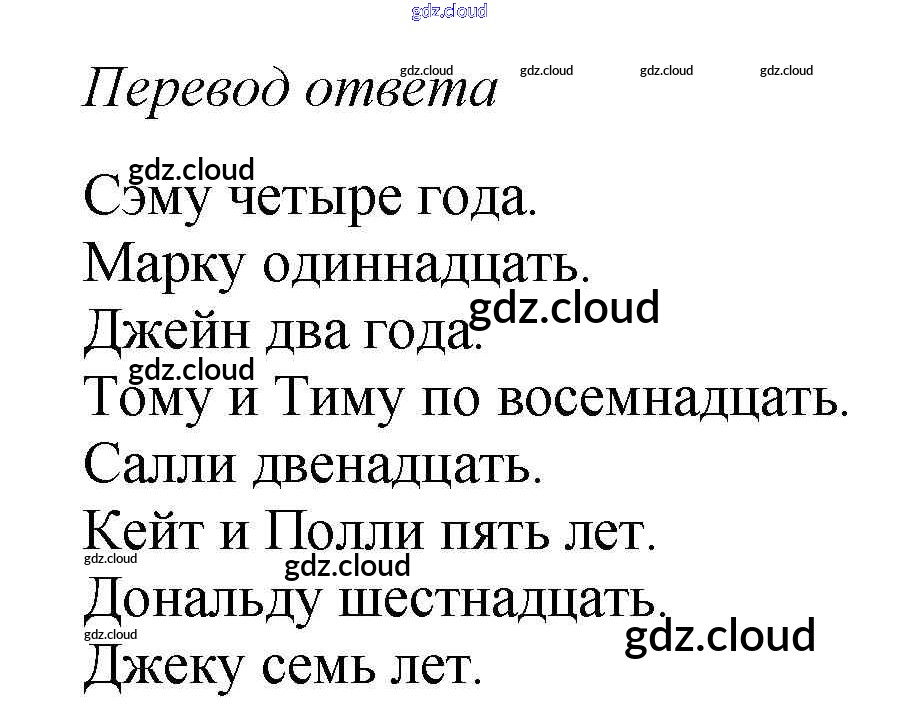 Перевод ответа

Сэму четыре года.
Марку одиннадцать.
Джейн два года.
Тому и Тиму по восемнадцать.
Салли двенадцать.
Кейт и Полли пять лет.
Дональду шестнадцать.
Джеку семь лет.

gdz.cloud